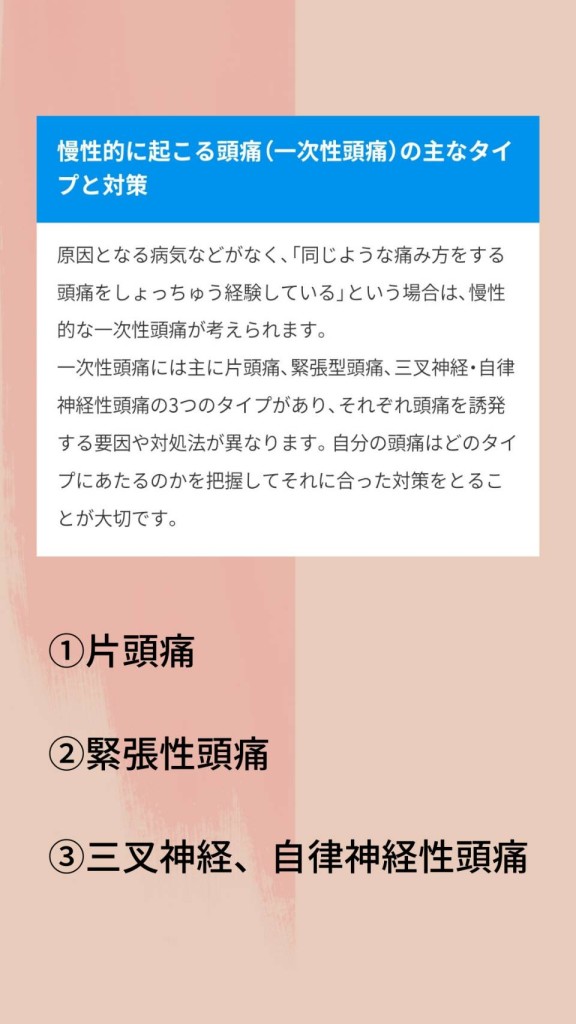 慢性的に起こる頭痛（一次性頭痛）の主なタイプと対策

原因となる病気などがなく、「同じような痛み方をする頭痛をしょっちゅう経験している」という場合は、慢性的な一次性頭痛が考えられます。
一次性頭痛には主に片頭痛、緊張型頭痛、三叉神経・自律神経性頭痛の3つのタイプがあり、それぞれ頭痛を誘発する要因や対処法が異なります。自分の頭痛はどのタイプにあたるのかを把握してそれに合った対策をとることが大切です。

①片頭痛

②緊張性頭痛

③三叉神経、自律神経性頭痛